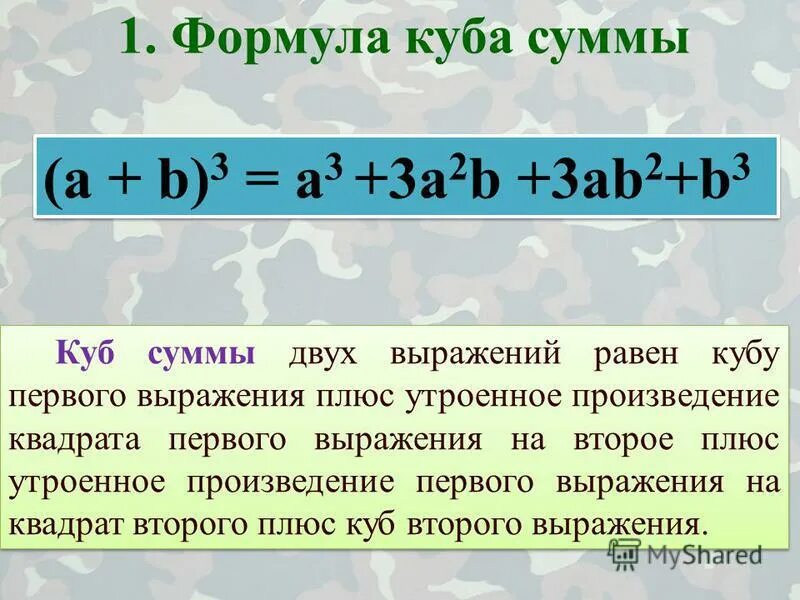 1. Формула куба суммы

$(a + b)^3 = a^3 + 3a^2b + 3ab^2 + b^3$

Куб суммы двух выражений равен кубу первого выражения плюс утроенное произведение квадрата первого выражения на второе плюс утроенное произведение первого выражения на квадрат второго плюс куб второго выражения.

MyShared